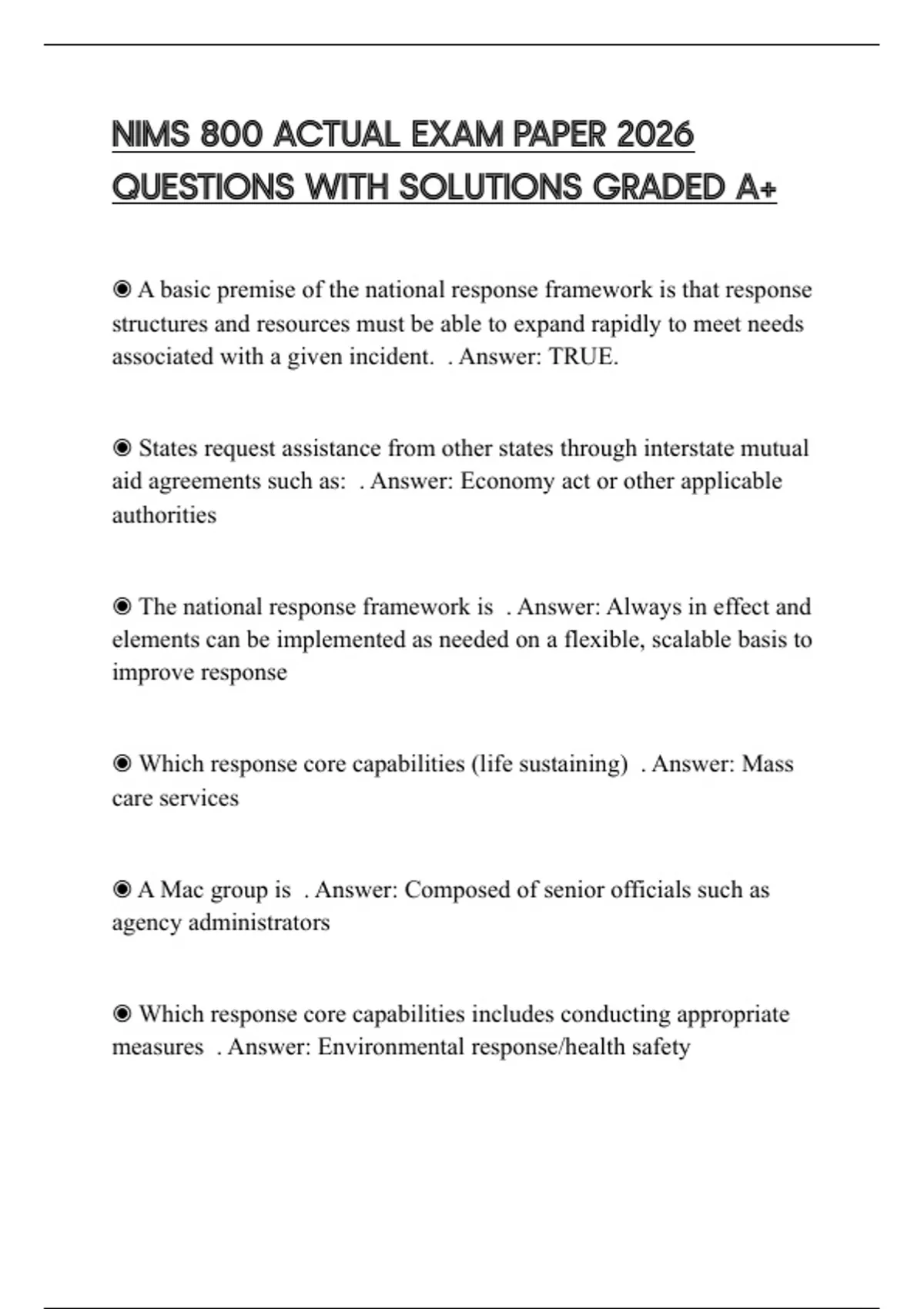 NIMS 800 ACTUAL EXAM PAPER 2026 QUESTIONS WITH SOLUTIONS GRADED A+

◉ A basic premise of the national response framework is that response structures and resources must be able to expand rapidly to meet needs associated with a given incident. . Answer: TRUE.

◉ States request assistance from other states through interstate mutual aid agreements such as: . Answer: Economy act or other applicable authorities

◉ The national response framework is . Answer: Always in effect and elements can be implemented as needed on a flexible, scalable basis to improve response

◉ Which response core capabilities (life sustaining) . Answer: Mass care services

◉ A Mac group is . Answer: Composed of senior officials such as agency administrators

◉ Which response core capabilities includes conducting appropriate measures . Answer: Environmental response/health safety